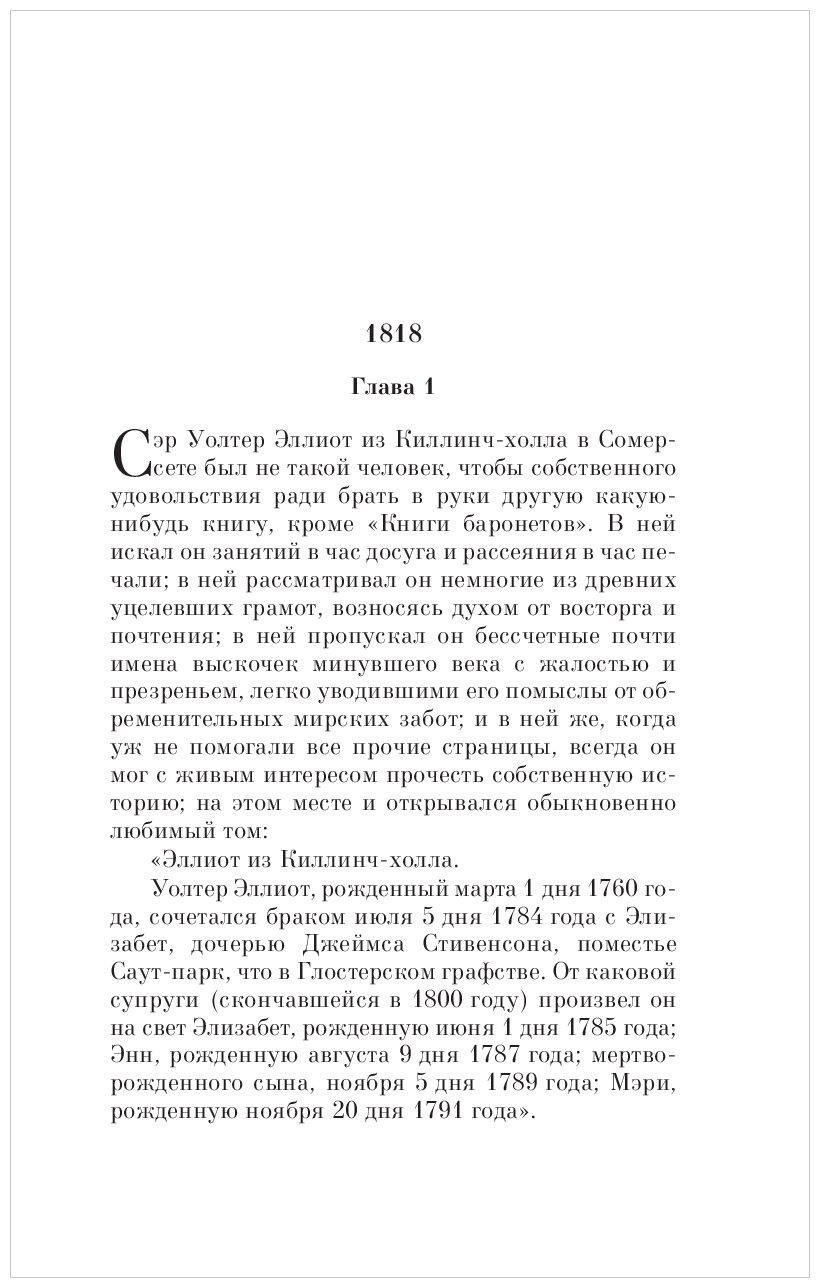 1818

Глава 1

Сэр Уолтер Эллиот из Киллинч-холла в Сомерсете был не такой человек, чтобы собственного удовольствия ради брать в руки другую какую-нибудь книгу, кроме «Книги баронетов». В ней искал он занятий в час досуга и рассеяния в час печали; в ней рассматривал он немногие из древних уцелевших грамот, возносясь духом от восторга и почтения; в ней пропускал он бессчетные почти имена выскочек минувшего века с жалостью и презреньем, легко уводившими его помыслы от обременительных мирских забот; и в ней же, когда уж не помогали все прочие страницы, всегда он мог с живым интересом прочесть собственную историю; на этом месте и открывался обыкновенно любимый том:

«Эллиот из Киллинч-холла.

Уолтер Эллиот, рожденный марта 1 дня 1760 года, сочетался браком июля 5 дня 1784 года с Элизабет, дочерью Джеймса Стивенсона, поместье Саут-парк, что в Глостерском графстве. От каковой супруги (скончавшейся в 1800 году) произвел он на свет Элизабет, рожденную июня 1 дня 1785 года; Энн, рожденную августа 9 дня 1787 года; мертворожденного сына, ноября 5 дня 1789 года; Мэри, рожденную ноября 20 дня 1791 года».